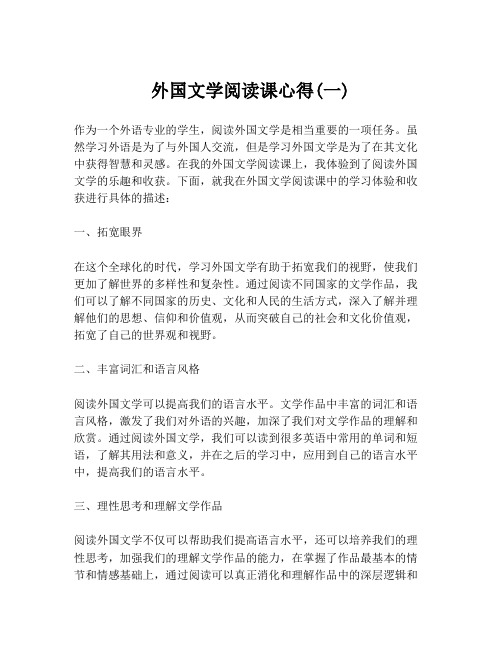 外国文学阅读课心得(一)

作为一个外语专业的学生，阅读外国文学是相当重要的一项任务。虽然学习外语是为了与外国人交流，但是学习外国文学是为了在其文化中获得智慧和灵感。在我的外国文学阅读课上，我体验到了阅读外国文学的乐趣和收获。下面，就我在外国文学阅读课中的学习体验和收获进行具体的描述：

一、拓宽眼界

在这个全球化的时代，学习外国文学有助于拓宽我们的视野，使我们更加了解世界的多样性和复杂性。通过阅读不同国家的文学作品，我们可以了解不同国家的历史、文化和人民的生活方式，深入了解并理解他们的思想、信仰和价值观，从而突破自己的社会和文化价值观，拓宽了自己的世界观和视野。

二、丰富词汇和语言风格

阅读外国文学可以提高我们的语言水平。文学作品中丰富的词汇和语言风格，激发了我们对外语的兴趣，加深了我们对文学作品的理解和欣赏。通过阅读外国文学，我们可以读到很多英语中常用的单词和短语，了解其用法和意义，并在之后的学习中，应用到自己的语言水平中，提高我们的语言水平。

三、理性思考和理解文学作品

阅读外国文学不仅可以帮助我们提高语言水平，还可以培养我们的理性思考，加强我们的理解文学作品的能力，在掌握了作品最基本的情节和情感基础上，通过阅读可以真正消化和理解作品中的深层逻辑和